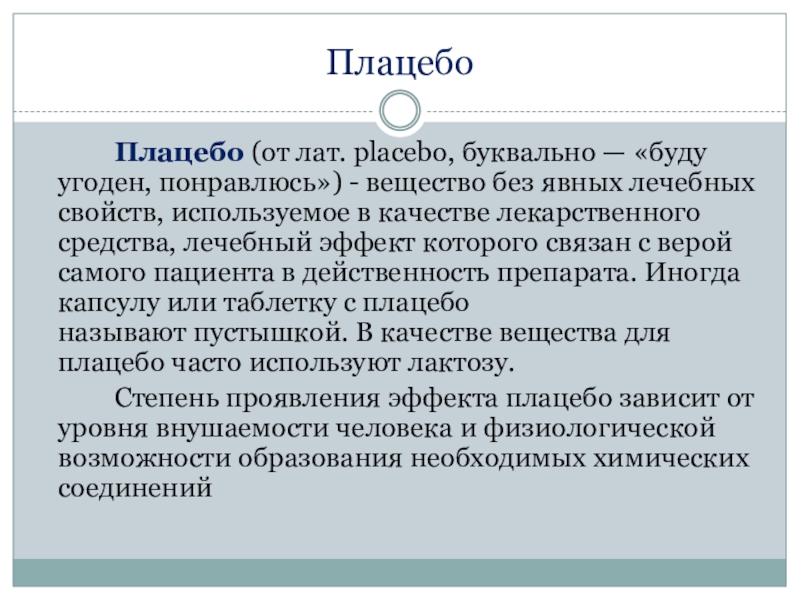 Плацебо

Плацебо (от лат. placebo, буквально — «буду угоден, понравлюсь») - вещество без явных лечебных свойств, используемое в качестве лекарственного средства, лечебный эффект которого связан с верой самого пациента в действенность препарата. Иногда капсулу или таблетку с плацебо называют пустышкой. В качестве вещества для плацебо часто используют лактозу.

Степень проявления эффекта плацебо зависит от уровня внушаемости человека и физиологической возможности образования необходимых химических соединений